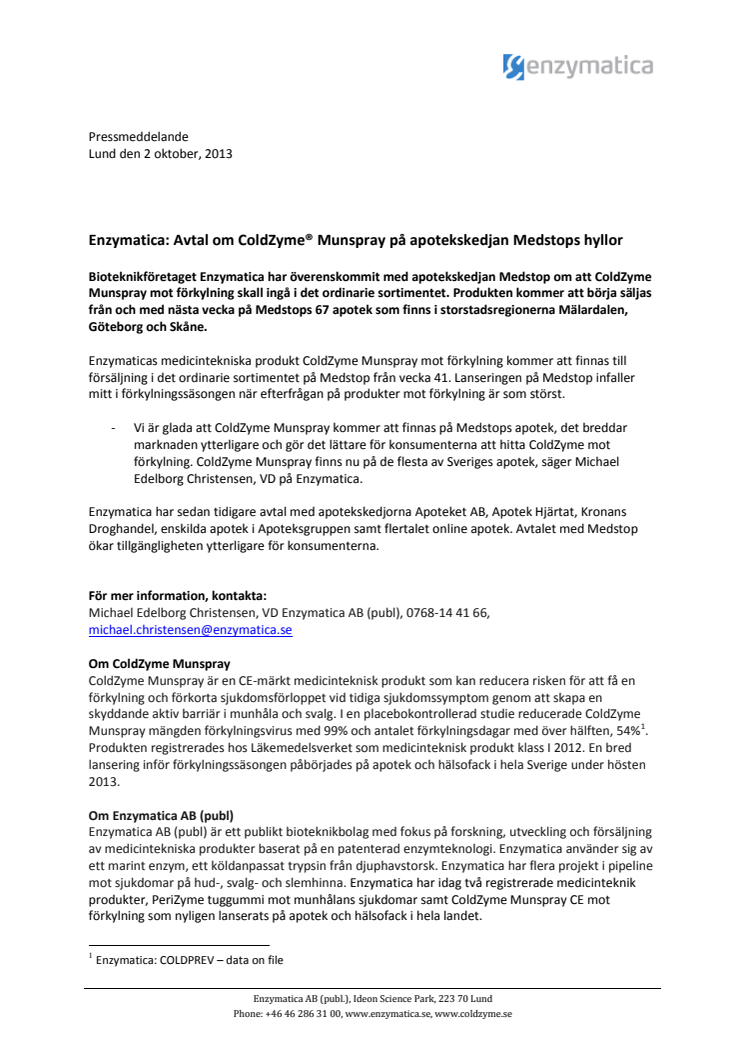 enzymatica

Pressmeddelande
Lund den 2 oktober, 2013

Enzymatica: Avtal om ColdZyme® Munspray på apotekskedjan Medstops hyllor

Bioteknikföretaget Enzymatica har överenskommit med apotekskedjan Medstop om att ColdZyme Munspray mot förkylning skall ingå i det ordinarie sortimentet. Produkten kommer att börja säljas från och med nästa vecka på Medstops 67 apotek som finns i storstadsregionerna Mälardalen, Göteborg och Skåne.

Enzymaticas medicintekniska produkt ColdZyme Munspray mot förkylning kommer att finnas till försäljning i det ordinarie sortimentet på Medstop från vecka 41. Lanseringen på Medstop infaller mitt i förkylningssäsongen när efterfrågan på produkter mot förkylning är som störst.

- Vi är glada att ColdZyme Munspray kommer att finnas på Medstops apotek, det breddar marknaden ytterligare och gör det lättare för konsumenterna att hitta ColdZyme mot förkylning. ColdZyme Munspray finns nu på de flesta av Sveriges apotek, säger Michael Edelborg Christensen, VD på Enzymatica.

Enzymatica har sedan tidigare avtal med apotekskedjorna Apoteket AB, Apotek Hjärtat, Kronans Droghandel, enskilda apotek i Apoteksgruppen samt flertalet online apotek. Avtalet med Medstop ökar tillgängligheten ytterligare för konsumenterna.

För mer information, kontakta:
Michael Edelborg Christensen, VD Enzymatica AB (publ), 0768-14 41 66, michael.christensen@enzymatica.se

Om ColdZyme Munspray
ColdZyme Munspray är en CE-märkt medicinteknisk produkt som kan reducera risken för att få en förkylning och förkorta sjukdomsförloppet vid tidiga sjukdomssymptom genom att skapa en skyddande aktiv barriär i munhåla och svalg. I en placebokontrollerad studie reducerade ColdZyme Munspray mängden förkylningsvirus med 99% och antalet förkylningsdagar med över hälften, 54%$^1$. Produkten registrerades hos Läkemedelsverket som medicinteknisk produkt klass I 2012. En bred lansering inför förkylningssäsongen påbörjades på apotek och hälsofack i hela Sverige under hösten 2013.

Om Enzymatica AB (publ)
Enzymatica AB (publ) är ett publikt bioteknikbolag med fokus på forskning, utveckling och försäljning av medicintekniska produkter baserat på en patenterad enzymteknologi. Enzymatica använder sig av ett marint enzym, ett köldanpassat trypsin från djuphavstorsk. Enzymatica har flera projekt i pipeline mot sjukdomar på hud-, svalg- och slemhinna. Enzymatica har idag två registrerade medicinteknik produkter, PeriZyme tuggummi mot munhålans sjukdomar samt ColdZyme Munspray CE mot förkylning som nyligen lanserats på apotek och hälsofack i hela landet.

$^1$ Enzymatica: COLDPREV – data on file

Enzymatica AB (publ.), Ideon Science Park, 223 70 Lund
Phone: +46 46 286 31 00, www.enzymatica.se, www.coldzyme.se